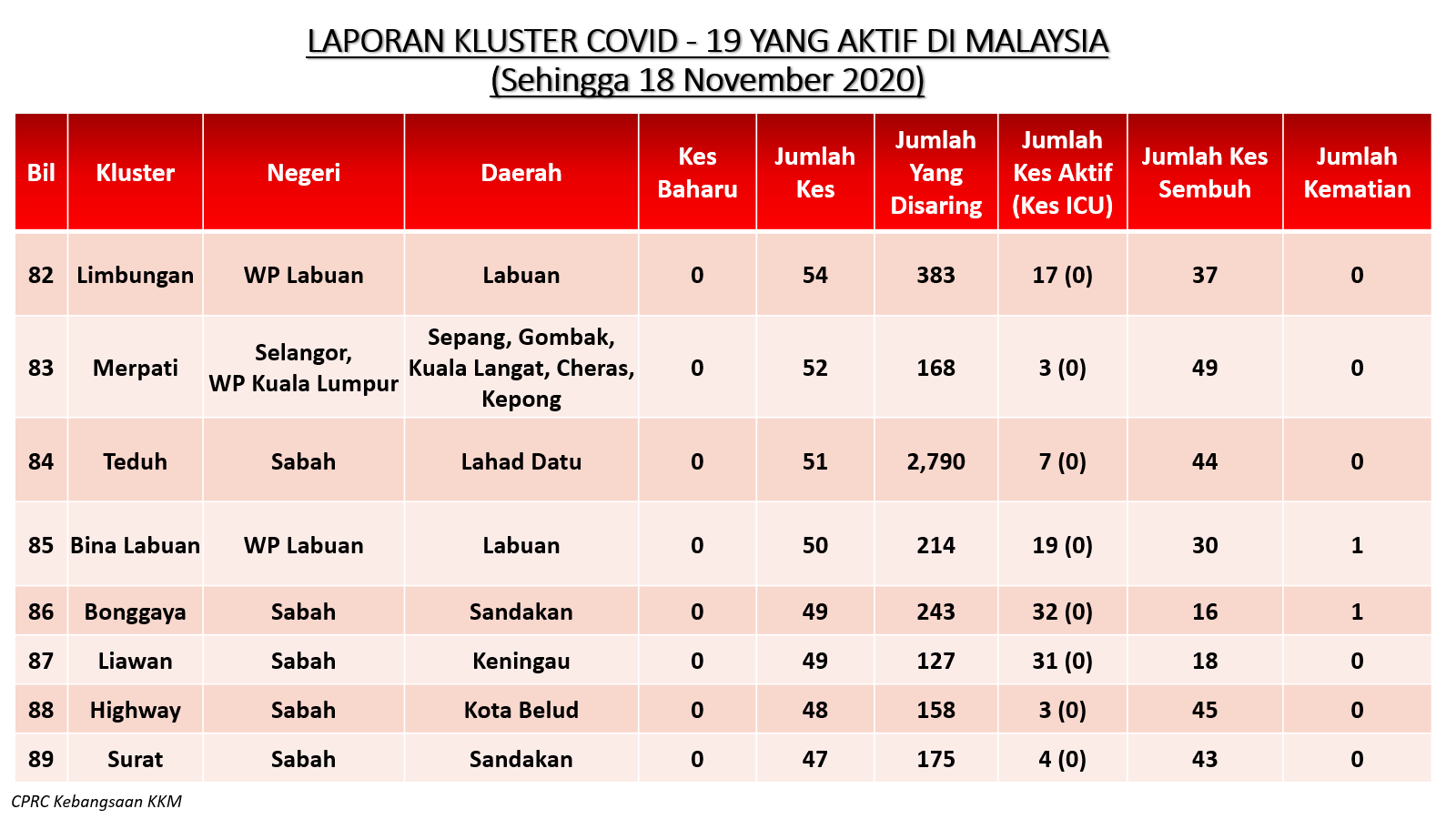 LAPORAN KLUSTER COVID - 19 YANG AKTIF DI MALAYSIA
(Sehingga 18 November 2020)

| Bil | Kluster | Negeri | Daerah | Kes Baharu | Jumlah Kes | Jumlah Yang Disaring | Jumlah Kes Aktif (Kes ICU) | Jumlah Kes Sembuh | Jumlah Kematian |
|---|---|---|---|---|---|---|---|---|---|
| 82 | Limbungan | WP Labuan | Labuan | 0 | 54 | 383 | 17 (0) | 37 | 0 |
| 83 | Merpati | Selangor, WP Kuala Lumpur | Sepang, Gombak, Kuala Langat, Cheras, Kepong | 0 | 52 | 168 | 3 (0) | 49 | 0 |
| 84 | Teduh | Sabah | Lahad Datu | 0 | 51 | 2,790 | 7 (0) | 44 | 0 |
| 85 | Bina Labuan | WP Labuan | Labuan | 0 | 50 | 214 | 19 (0) | 30 | 1 |
| 86 | Bonggaya | Sabah | Sandakan | 0 | 49 | 243 | 32 (0) | 16 | 1 |
| 87 | Liawan | Sabah | Keningau | 0 | 49 | 127 | 31 (0) | 18 | 0 |
| 88 | Highway | Sabah | Kota Belud | 0 | 48 | 158 | 3 (0) | 45 | 0 |
| 89 | Surat | Sabah | Sandakan | 0 | 47 | 175 | 4 (0) | 43 | 0 |

CPRC Kebangsaan KKM